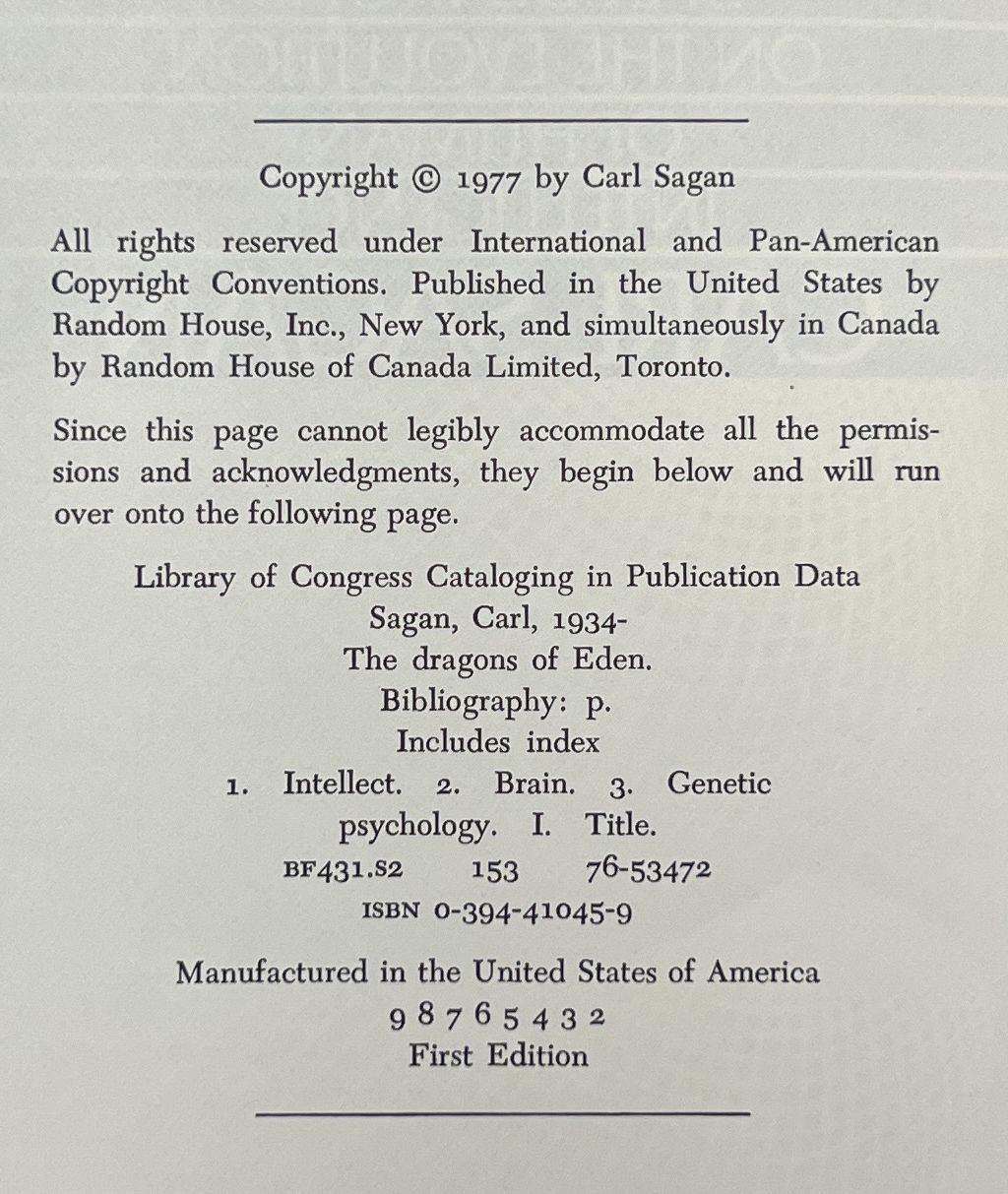 Copyright © 1977 by Carl Sagan

All rights reserved under International and Pan-American Copyright Conventions. Published in the United States by Random House, Inc., New York, and simultaneously in Canada by Random House of Canada Limited, Toronto.

Since this page cannot legibly accommodate all the permissions and acknowledgments, they begin below and will run over onto the following page.

Library of Congress Cataloging in Publication Data
Sagan, Carl, 1934-
The dragons of Eden.
Bibliography: p.
Includes index
1. Intellect. 2. Brain. 3. Genetic psychology. I. Title.
BF431.S2 153 76-53472
ISBN 0-394-41045-9

Manufactured in the United States of America
9 8 7 6 5 4 3 2
First Edition